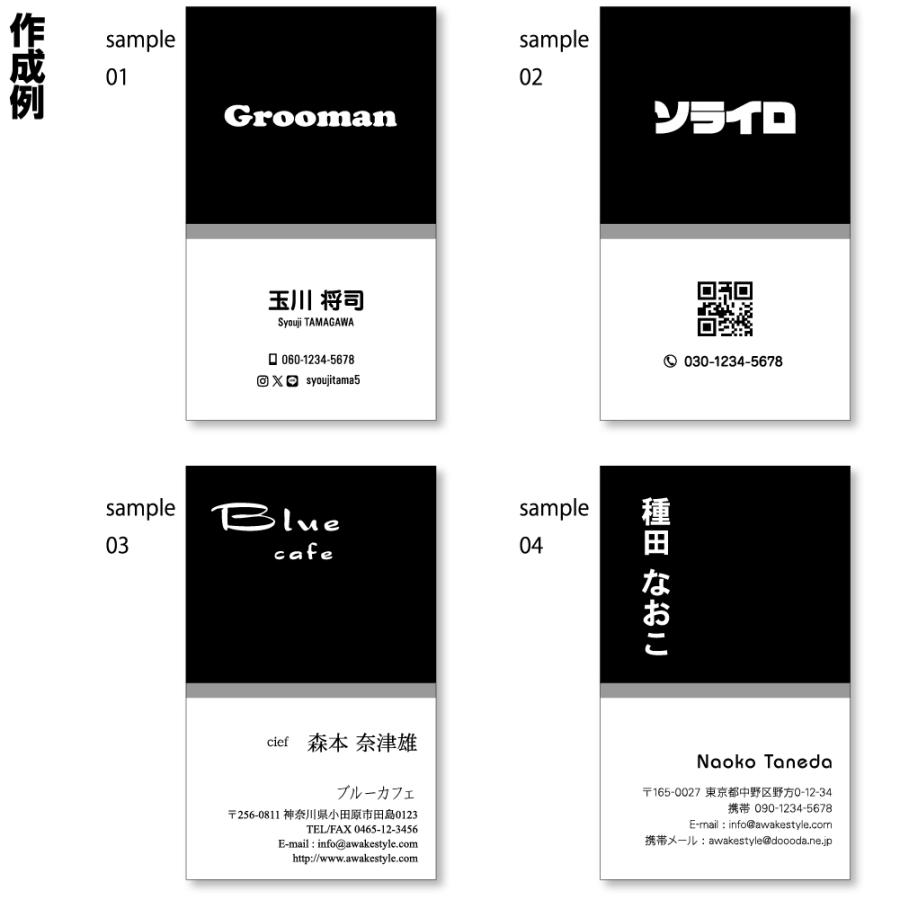 作成例

sample
01

Grooman

玉川 将司
Syouji TAMAGAWA

060-1234-5678
syoujitama5

sample
02

ソライロ

030-1234-5678

sample
03

Blue
cafe

cief 森本 奈津雄

ブルーカフェ
〒256-0811 神奈川県小田原市田島0123
TEL/FAX 0465-12-3456
E-mail : info@awakestyle.com
http://www.awakestyle.com

sample
04

種田 なおこ

Naoko Taneda

〒165-0027 東京都中野区野方0-12-34
携帯 090-1234-5678
E-mail : info@awakestyle.com
携帯メール : awakestyle@doooda.ne.jp